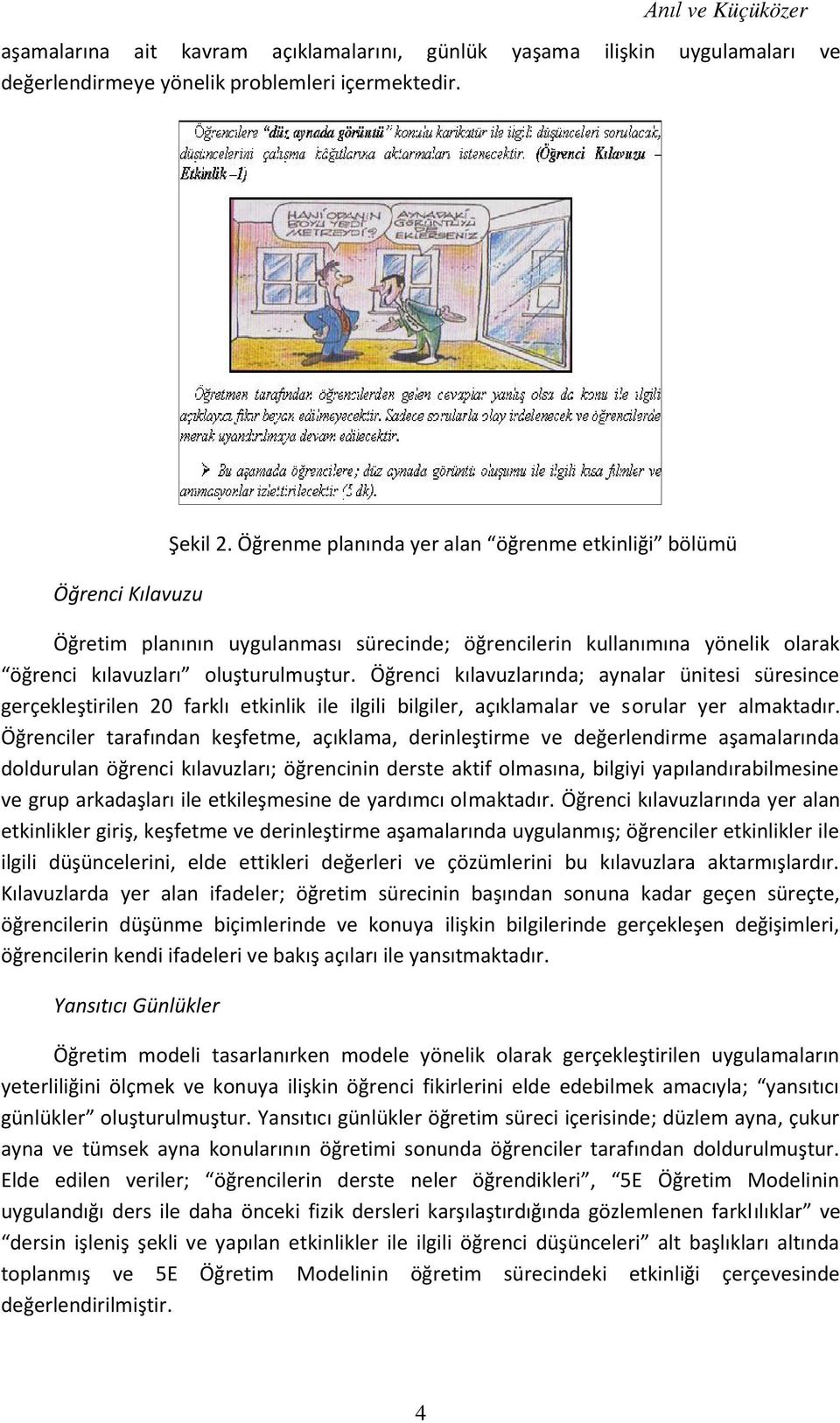 Anıl ve Küçüközer

aşamalarına ait kavram açıklamalarını, günlük yaşama ilişkin uygulamaları ve değerlendirmeye yönelik problemleri içermektedir.

Öğrencilere "düz aynada görüntü" konulu karikatür ile ilgili düşünceleri sorulacak, düşüncelerini çalışma kâğıtlarına aktarmaları istenecektir. (Öğrenci Kılavuzu – Etkinlik –1)

HANİ ODANIN BOYU YEDİ METREYDİ?

AYNADAKİ GÖRÜNTÜYÜ DE EKLERSENİZ

Öğretmen tarafından öğrencilerden gelen cevaplar yanlış olsa da konu ile ilgili açıklayıcı fikir beyan edilmeyecektir. Sadece sorularla olay irdelenecek ve öğrencilerde merak uyandırılmaya devam edilecektir.

➢ Bu aşamada öğrencilere; düz aynada görüntü oluşumu ile ilgili kısa filmler ve animasyonlar izlettirilecektir (5 dk).

Şekil 2. Öğrenme planında yer alan "öğrenme etkinliği" bölümü

Öğrenci Kılavuzu

Öğretim planının uygulanması sürecinde; öğrencilerin kullanımına yönelik olarak "öğrenci kılavuzları" oluşturulmuştur. Öğrenci kılavuzlarında; aynalar ünitesi süresince gerçekleştirilen 20 farklı etkinlik ile ilgili bilgiler, açıklamalar ve sorular yer almaktadır. Öğrenciler tarafından keşfetme, açıklama, derinleştirme ve değerlendirme aşamalarında doldurulan öğrenci kılavuzları; öğrencinin derste aktif olmasına, bilgiyi yapılandırabilmesine ve grup arkadaşları ile etkileşmesine de yardımcı olmaktadır. Öğrenci kılavuzlarında yer alan etkinlikler giriş, keşfetme ve derinleştirme aşamalarında uygulanmış; öğrenciler etkinlikler ile ilgili düşüncelerini, elde ettikleri değerleri ve çözümlerini bu kılavuzlara aktarmışlardır. Kılavuzlarda yer alan ifadeler; öğretim sürecinin başından sonuna kadar geçen süreçte, öğrencilerin düşünme biçimlerinde ve konuya ilişkin bilgilerinde gerçekleşen değişimleri, öğrencilerin kendi ifadeleri ve bakış açıları ile yansıtmaktadır.

Yansıtıcı Günlükler

Öğretim modeli tasarlanırken modele yönelik olarak gerçekleştirilen uygulamaların yeterliliğini ölçmek ve konuya ilişkin öğrenci fikirlerini elde edebilmek amacıyla; "yansıtıcı günlükler" oluşturulmuştur. Yansıtıcı günlükler öğretim süreci içerisinde; düzlem ayna, çukur ayna ve tümsek ayna konularının öğretimi sonunda öğrenciler tarafından doldurulmuştur. Elde edilen veriler; "öğrencilerin derste neler öğrendikleri", "5E Öğretim Modelinin uygulandığı ders ile daha önceki fizik dersleri karşılaştırdığında gözlemlenen farklılıklar" ve "dersin işleniş şekli ve yapılan etkinlikler ile ilgili öğrenci düşünceleri" alt başlıkları altında toplanmış ve 5E Öğretim Modelinin öğretim sürecindeki etkinliği çerçevesinde değerlendirilmiştir.

4